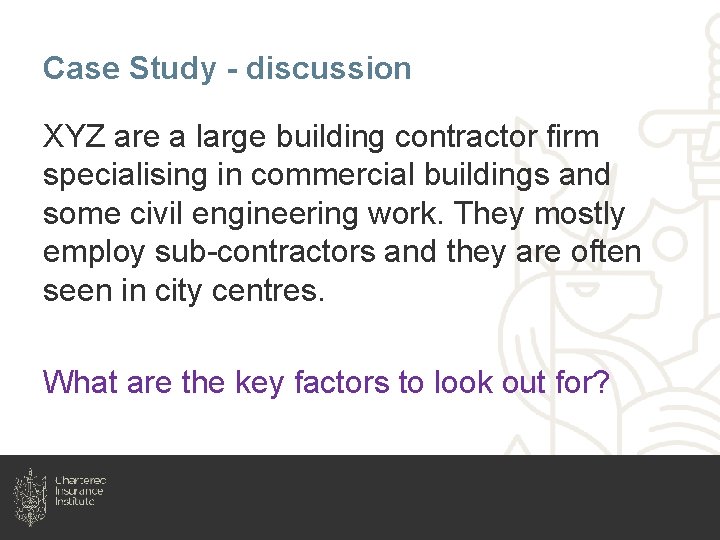 Case Study - discussion

XYZ are a large building contractor firm specialising in commercial buildings and some civil engineering work. They mostly employ sub-contractors and they are often seen in city centres.

What are the key factors to look out for?

Chartered Insurance Institute